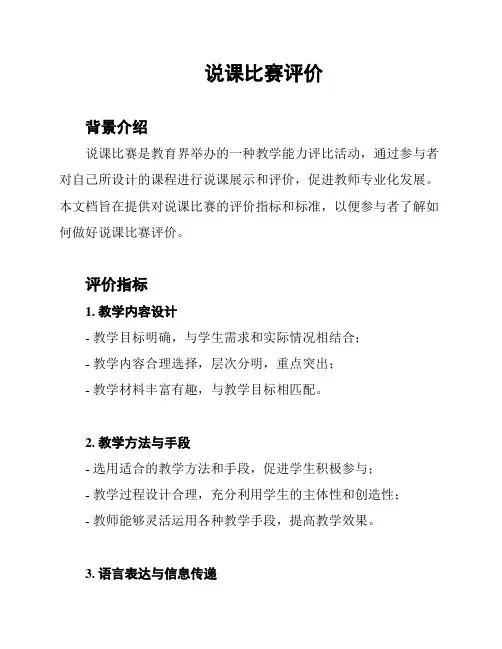 说课比赛评价

背景介绍

说课比赛是教育界举办的一种教学能力评比活动，通过参与者对自己所设计的课程进行说课展示和评价，促进教师专业化发展。本文档旨在提供对说课比赛的评价指标和标准，以便参与者了解如何做好说课比赛评价。

评价指标

1. 教学内容设计

- 教学目标明确，与学生需求和实际情况相结合；

- 教学内容合理选择，层次分明，重点突出；

- 教学材料丰富有趣，与教学目标相匹配。

2. 教学方法与手段

- 选用适合的教学方法和手段，促进学生积极参与；

- 教学过程设计合理，充分利用学生的主体性和创造性；

- 教师能够灵活运用各种教学手段，提高教学效果。

3. 语言表达与信息传递